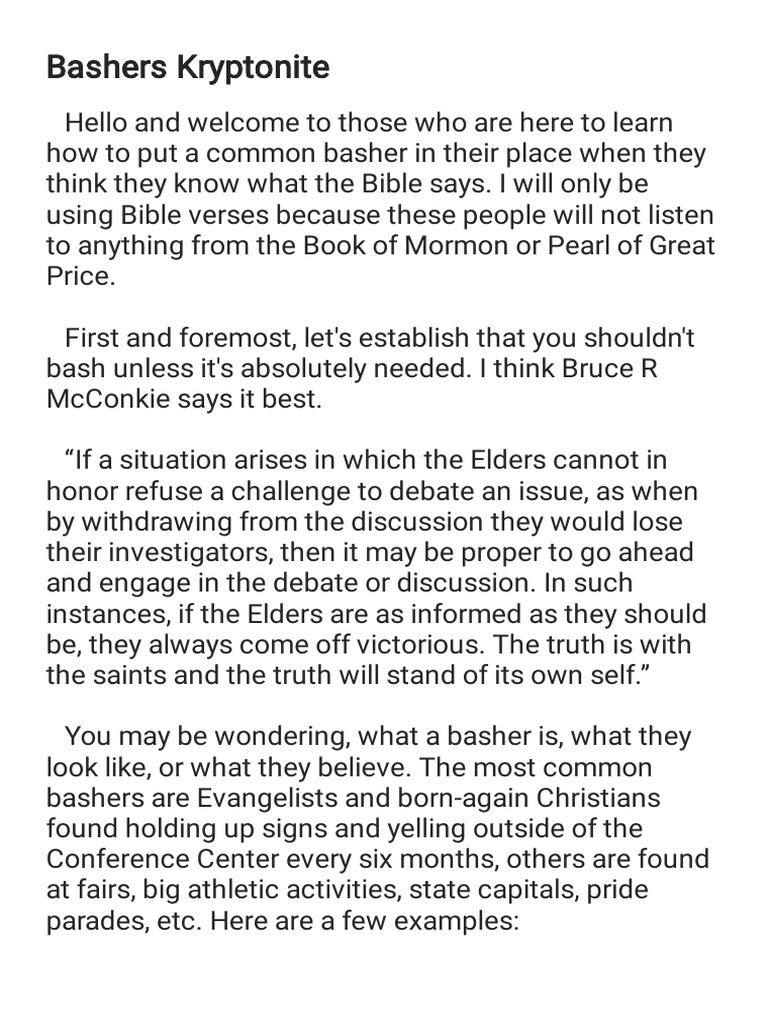 Bashers Kryptonite

Hello and welcome to those who are here to learn how to put a common basher in their place when they think they know what the Bible says. I will only be using Bible verses because these people will not listen to anything from the Book of Mormon or Pearl of Great Price.

First and foremost, let's establish that you shouldn't bash unless it's absolutely needed. I think Bruce R McConkie says it best.

“If a situation arises in which the Elders cannot in honor refuse a challenge to debate an issue, as when by withdrawing from the discussion they would lose their investigators, then it may be proper to go ahead and engage in the debate or discussion. In such instances, if the Elders are as informed as they should be, they always come off victorious. The truth is with the saints and the truth will stand of its own self.”

You may be wondering, what a basher is, what they look like, or what they believe. The most common bashers are Evangelists and born-again Christians found holding up signs and yelling outside of the Conference Center every six months, others are found at fairs, big athletic activities, state capitals, pride parades, etc. Here are a few examples: